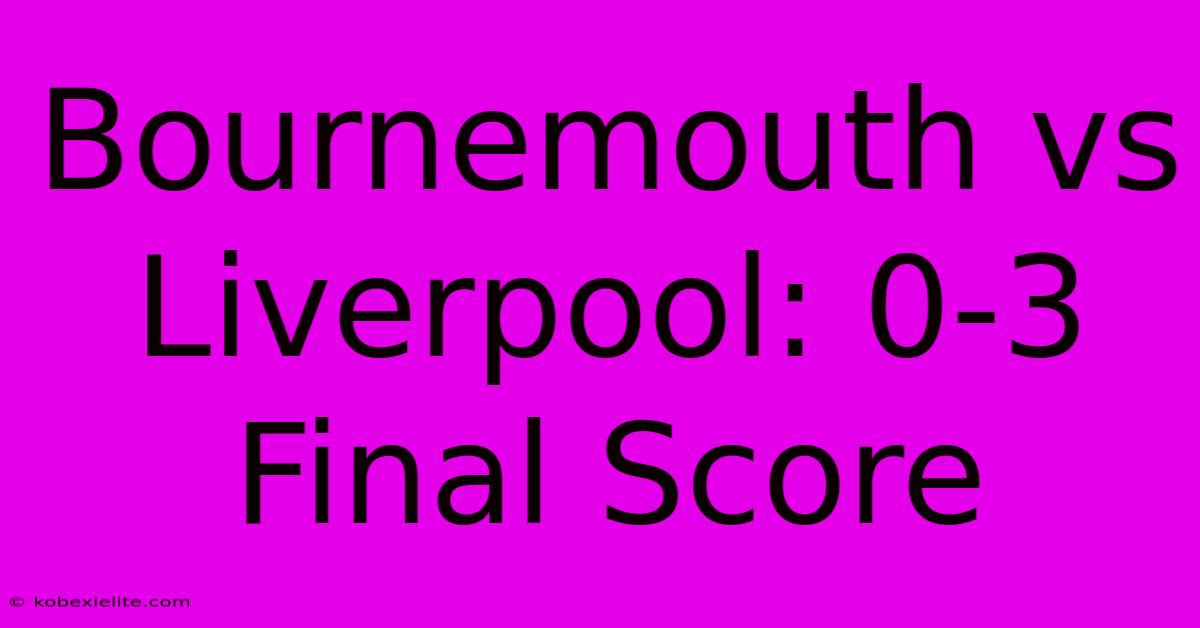 Bournemouth vs Liverpool: 0-3 Final Score

© kobexielite.com